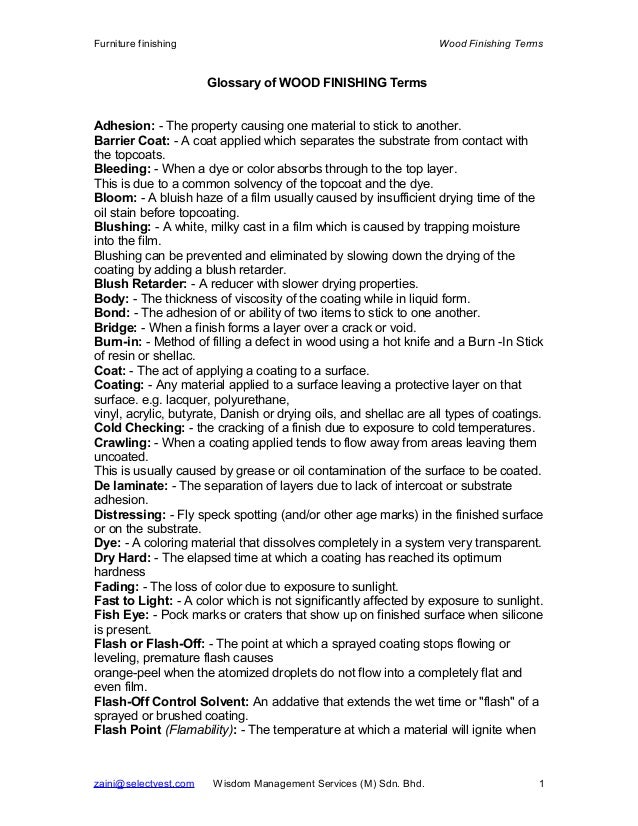 Furniture finishing

Wood Finishing Terms

Glossary of WOOD FINISHING Terms

Adhesion: - The property causing one material to stick to another.
Barrier Coat: - A coat applied which separates the substrate from contact with the topcoats.
Bleeding: - When a dye or color absorbs through to the top layer.
This is due to a common solvency of the topcoat and the dye.
Bloom: - A bluish haze of a film usually caused by insufficient drying time of the oil stain before topcoating.
Blushing: - A white, milky cast in a film which is caused by trapping moisture into the film.
Blushing can be prevented and eliminated by slowing down the drying of the coating by adding a blush retarder.
Blush Retarder: - A reducer with slower drying properties.
Body: - The thickness of viscosity of the coating while in liquid form.
Bond: - The adhesion of or ability of two items to stick to one another.
Bridge: - When a finish forms a layer over a crack or void.
Burn-in: - Method of filling a defect in wood using a hot knife and a Burn -In Stick of resin or shellac.
Coat: - The act of applying a coating to a surface.
Coating: - Any material applied to a surface leaving a protective layer on that surface. e.g. lacquer, polyurethane,
vinyl, acrylic, butyrate, Danish or drying oils, and shellac are all types of coatings.
Cold Checking: - the cracking of a finish due to exposure to cold temperatures.
Crawling: - When a coating applied tends to flow away from areas leaving them uncoated.
This is usually caused by grease or oil contamination of the surface to be coated.
De laminate: - The separation of layers due to lack of intercoat or substrate adhesion.
Distressing: - Fly speck spotting (and/or other age marks) in the finished surface or on the substrate.
Dye: - A coloring material that dissolves completely in a system very transparent.
Dry Hard: - The elapsed time at which a coating has reached its optimum hardness
Fading: - The loss of color due to exposure to sunlight.
Fast to Light: - A color which is not significantly affected by exposure to sunlight.
Fish Eye: - Pock marks or craters that show up on finished surface when silicone is present.
Flash or Flash-Off: - The point at which a sprayed coating stops flowing or leveling, premature flash causes
orange-peel when the atomized droplets do not flow into a completely flat and even film.
Flash-Off Control Solvent: An addative that extends the wet time or "flash" of a sprayed or brushed coating.
Flash Point (Flamability): - The temperature at which a material will ignite when

zaini@selectvest.com Wisdom Management Services (M) Sdn. Bhd. 1